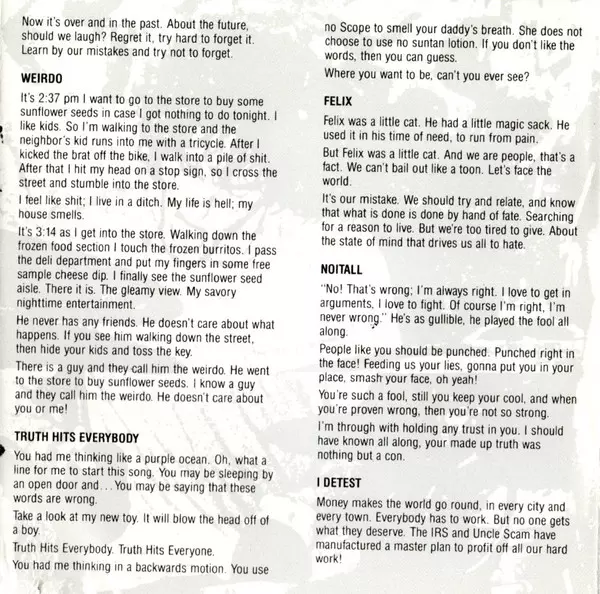 Now it's over and in the past. About the future, should we laugh? Regret it, try hard to forget it. Learn by our mistakes and try not to forget.

WEIRDO

It's 2:37 pm I want to go to the store to buy some sunflower seeds in case I got nothing to do tonight. I like kids. So I'm walking to the store and the neighbor's kid runs into me with a tricycle. After I kicked the brat off the bike, I walk into a pile of shit. After that I hit my head on a stop sign, so I cross the street and stumble into the store.

I feel like shit; I live in a ditch. My life is hell; my house smells.

It's 3:14 as I get into the store. Walking down the frozen food section I touch the frozen burritos. I pass the deli department and put my fingers in some free sample cheese dip. I finally see the sunflower seed aisle. There it is. The gleamy view. My savory nighttime entertainment.

He never has any friends. He doesn't care about what happens. If you see him walking down the street, then hide your kids and toss the key.

There is a guy and they call him the weirdo. He went to the store to buy sunflower seeds. I know a guy and they call him the weirdo. He doesn't care about you or me!

TRUTH HITS EVERYBODY

You had me thinking like a purple ocean. Oh, what a line for me to start this song. You may be sleeping by an open door and... You may be saying that these words are wrong.

Take a look at my new toy. It will blow the head off of a boy.

Truth Hits Everybody. Truth Hits Everyone.

You had me thinking in a backwards motion. You use no Scope to smell your daddy's breath. She does not choose to use no suntan lotion. If you don't like the words, then you can guess.

Where you want to be, can't you ever see?

FELIX

Felix was a little cat. He had a little magic sack. He used it in his time of need, to run from pain.

But Felix was a little cat. And we are people, that's a fact. We can't bail out like a toon. Let's face the world.

It's our mistake. We should try and relate, and know that what is done is done by hand of fate. Searching for a reason to live. But we're too tired to give. About the state of mind that drives us all to hate.

NOITALL

"No! That's wrong; I'm always right. I love to get in arguments, I love to fight. Of course I'm right, I'm never wrong." He's as gullible, he played the fool all along.

People like you should be punched. Punched right in the face! Feeding us your lies, gonna put you in your place, smash your face, oh yeah!

You're such a fool, still you keep your cool, and when you're proven wrong, then you're not so strong.

I'm through with holding any trust in you. I should have known all along, your made up truth was nothing but a con.

I DETEST

Money makes the world go round, in every city and every town. Everybody has to work. But no one gets what they deserve. The IRS and Uncle Scam have manufactured a master plan to profit off all our hard work!